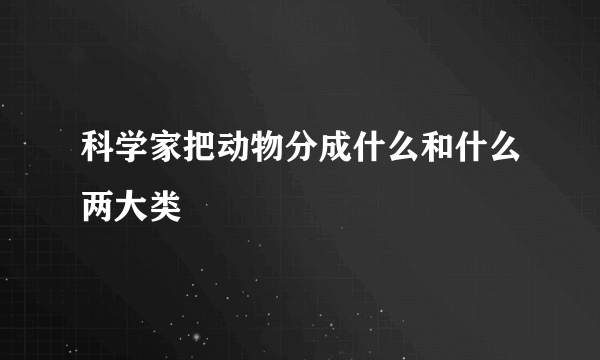 科学家把动物分成什么和什么两大类